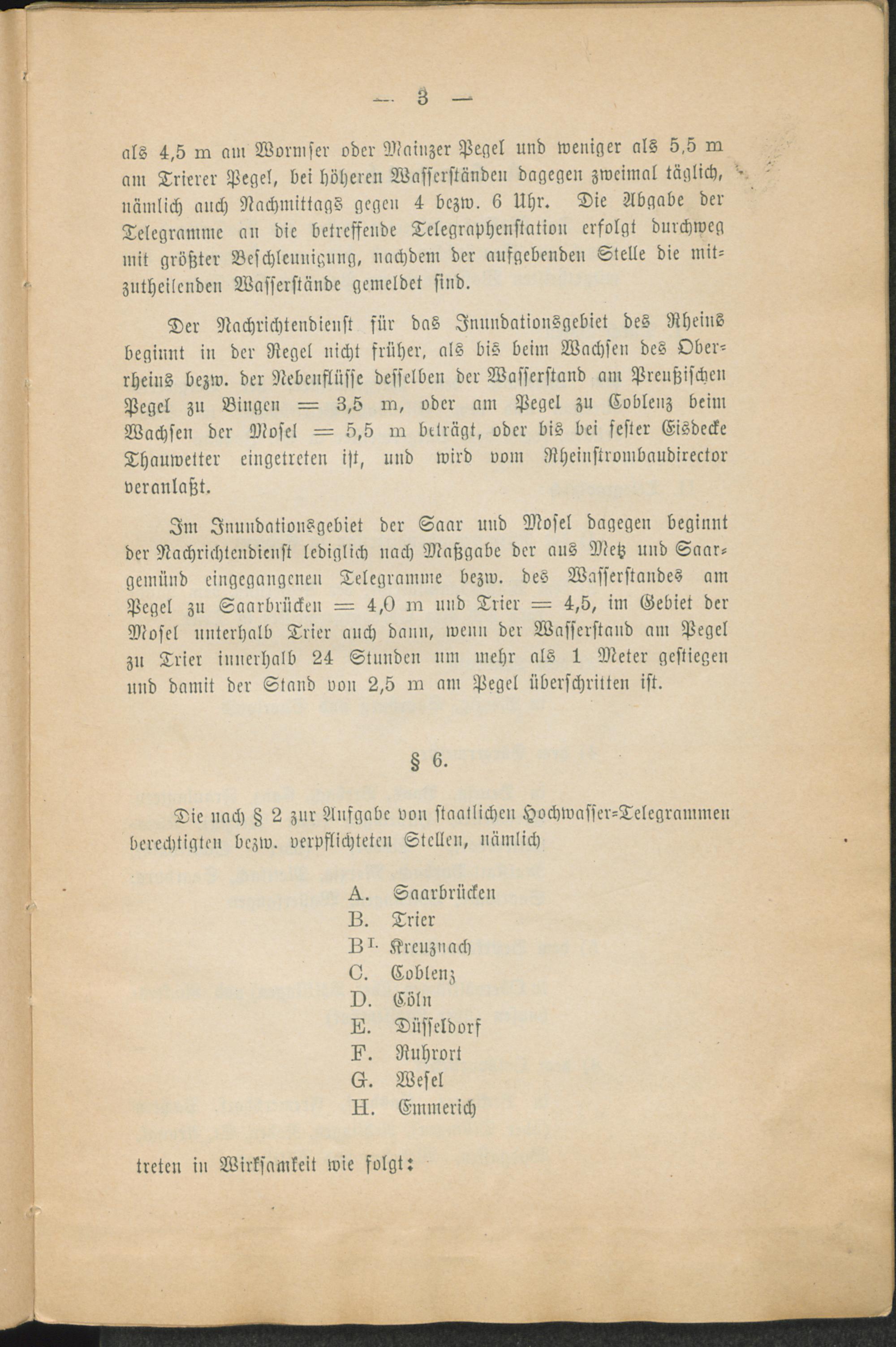 — 3 —

als 4,5 m am Wormser oder Mainzer Pegel und weniger als 5,5 m am Trierer Pegel, bei höheren Wasserständen dagegen zweimal täglich, nämlich auch Nachmittags gegen 4 bezw. 6 Uhr. Die Abgabe der Telegramme an die betreffende Telegraphenstation erfolgt durchweg mit größter Beschleunigung, nachdem der aufgebenden Stelle die mitzutheilenden Wasserstände gemeldet sind.

Der Nachrichtendienst für das Inundationsgebiet des Rheins beginnt in der Regel nicht früher, als bis beim Wachsen des Oberrheins bezw. der Nebenflüsse desselben der Wasserstand am Preußischen Pegel zu Bingen = 3,5 m, oder am Pegel zu Coblenz beim Wachsen der Mosel = 5,5 m beträgt, oder bis bei fester Eisdecke Thauwetter eingetreten ist, und wird vom Rheinstrombaudirector veranlaßt.

Im Inundationsgebiet der Saar und Mosel dagegen beginnt der Nachrichtendienst lediglich nach Maßgabe der aus Metz und Saargemünd eingegangenen Telegramme bezw. des Wasserstandes am Pegel zu Saarbrücken = 4,0 m und Trier = 4,5, im Gebiet der Mosel unterhalb Trier auch dann, wenn der Wasserstand am Pegel zu Trier innerhalb 24 Stunden um mehr als 1 Meter gestiegen und damit der Stand von 2,5 m am Pegel überschritten ist.

§ 6.

Die nach § 2 zur Aufgabe von staatlichen Hochwasser-Telegrammen berechtigten bezw. verpflichteten Stellen, nämlich

A. Saarbrücken
B. Trier
B$^{I.}$ Kreuznach
C. Coblenz
D. Cöln
E. Düsseldorf
F. Ruhrort
G. Wesel
H. Emmerich

treten in Wirksamkeit wie folgt: